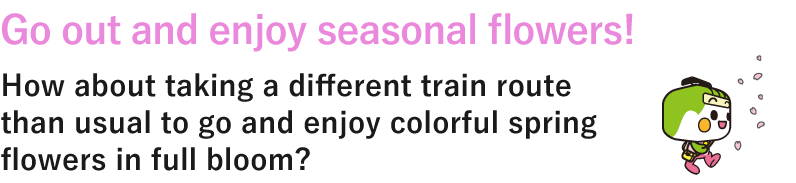 Go out and enjoy seasonal flowers!

How about taking a different train route than usual to go and enjoy colorful spring flowers in full bloom?